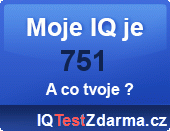 Moje IQ je

751

A co tvoje ?

IQTestZdarma.cz